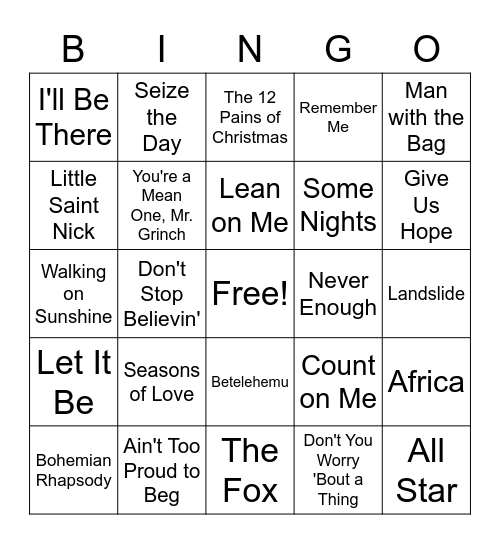 | B | I | N | G | O |
|---|---|---|---|---|
| I'll Be There | Seize the Day | The 12 Pains of Christmas | Remember Me | Man with the Bag |
| Little Saint Nick | You're a Mean One, Mr. Grinch | Lean on Me | Some Nights | Give Us Hope |
| Walking on Sunshine | Don't Stop Believin' | Free! | Never Enough | Landslide |
| Let It Be | Seasons of Love | Betelehemu | Count on Me | Africa |
| Bohemian Rhapsody | Ain't Too Proud to Beg | The Fox | Don't You Worry 'Bout a Thing | All Star |